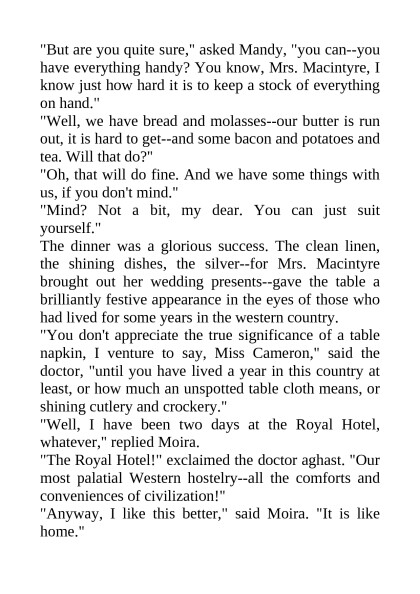 "But are you quite sure," asked Mandy, "you can--you have everything handy? You know, Mrs. Macintyre, I know just how hard it is to keep a stock of everything on hand."

"Well, we have bread and molasses--our butter is run out, it is hard to get--and some bacon and potatoes and tea. Will that do?"

"Oh, that will do fine. And we have some things with us, if you don't mind."

"Mind? Not a bit, my dear. You can just suit yourself."

The dinner was a glorious success. The clean linen, the shining dishes, the silver--for Mrs. Macintyre brought out her wedding presents--gave the table a brilliantly festive appearance in the eyes of those who had lived for some years in the western country.

"You don't appreciate the true significance of a table napkin, I venture to say, Miss Cameron," said the doctor, "until you have lived a year in this country at least, or how much an unspotted table cloth means, or shining cutlery and crockery."

"Well, I have been two days at the Royal Hotel, whatever," replied Moira.

"The Royal Hotel!" exclaimed the doctor aghast. "Our most palatial Western hostelry--all the comforts and conveniences of civilization!"

"Anyway, I like this better," said Moira. "It is like home."